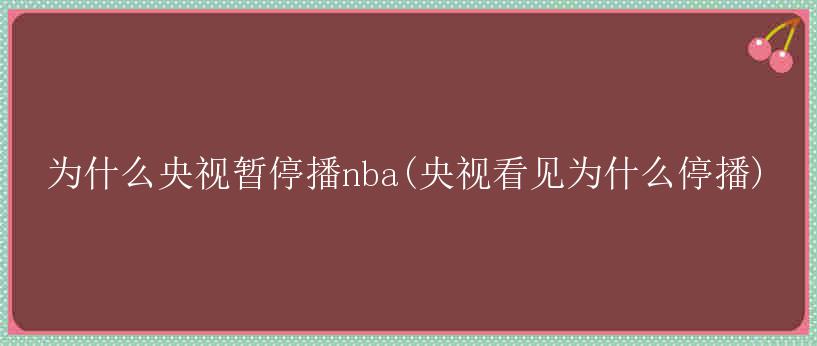 为什么央视暂停播nba(央视看见为什么停播)